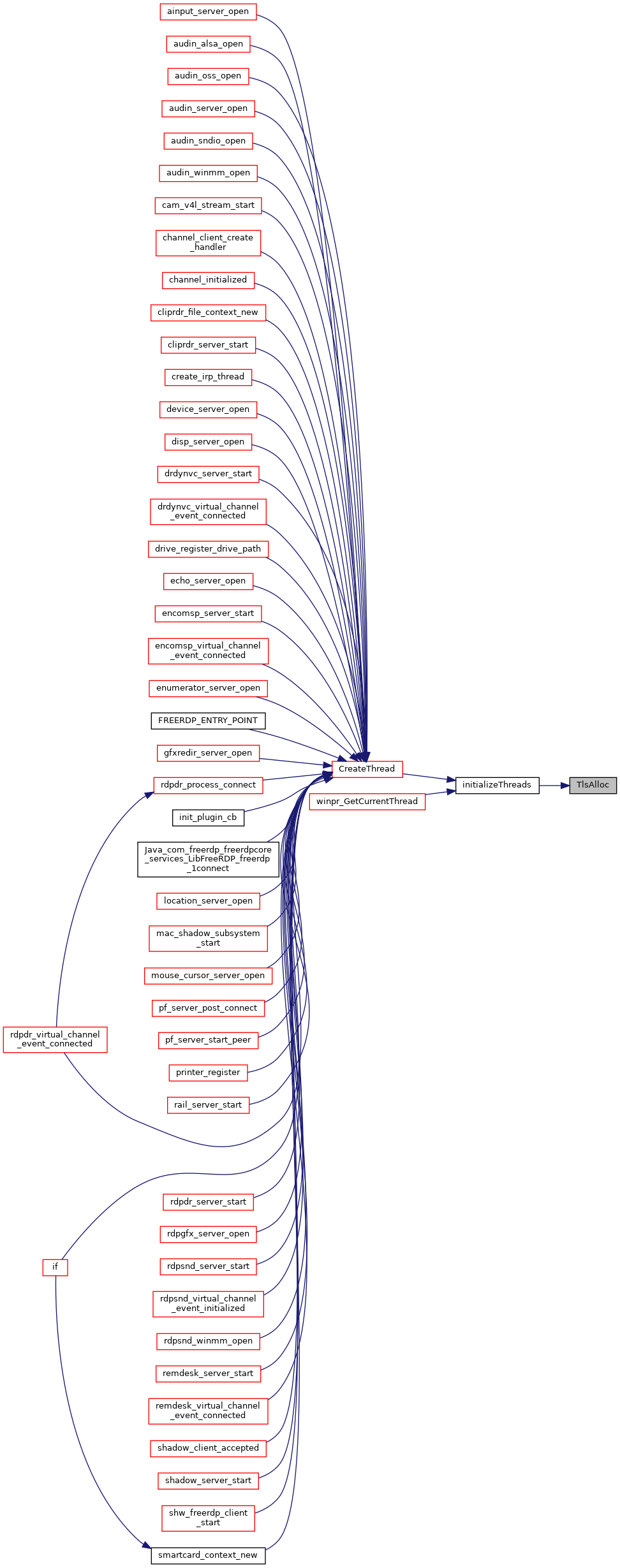 ainput_server_open
audin_alsa_open
audin_oss_open
audin_server_open
audin_sndio_open
audin_winmm_open
cam_v4l_stream_start
channel_client_create_handler
channel_initialized
cliprdr_file_context_new
cliprdr_server_start
create_irp_thread
device_server_open
disp_server_open
drdynvc_server_start
drdynvc_virtual_channel_event_connected
drive_register_drive_path
echo_server_open
encomsp_server_start
encomsp_virtual_channel_event_connected
enumerator_server_open
FREERDP_ENTRY_POINT
gfxredir_server_open
rdpdr_process_connect
init_plugin_cb
Java_com_freerdp_freerdpcore_services_LibFreeRDP_freerdp_1connect
location_server_open
mac_shadow_subsystem_start
mouse_cursor_server_open
pf_server_post_connect
pf_server_start_peer
printer_register
rail_server_start
rdpdr_virtual_channel_event_connected
rdpdr_server_start
rdpgfx_server_open
rdpsnd_server_start
if
rdpsnd_virtual_channel_event_initialized
rdpsnd_winmm_open
remdesk_server_start
remdesk_virtual_channel_event_connected
shadow_client_accepted
shadow_server_start
shw_freerdp_client_start
smartcard_context_new
CreateThread
winpr_GetCurrentThread
initializeThreads
TlsAlloc